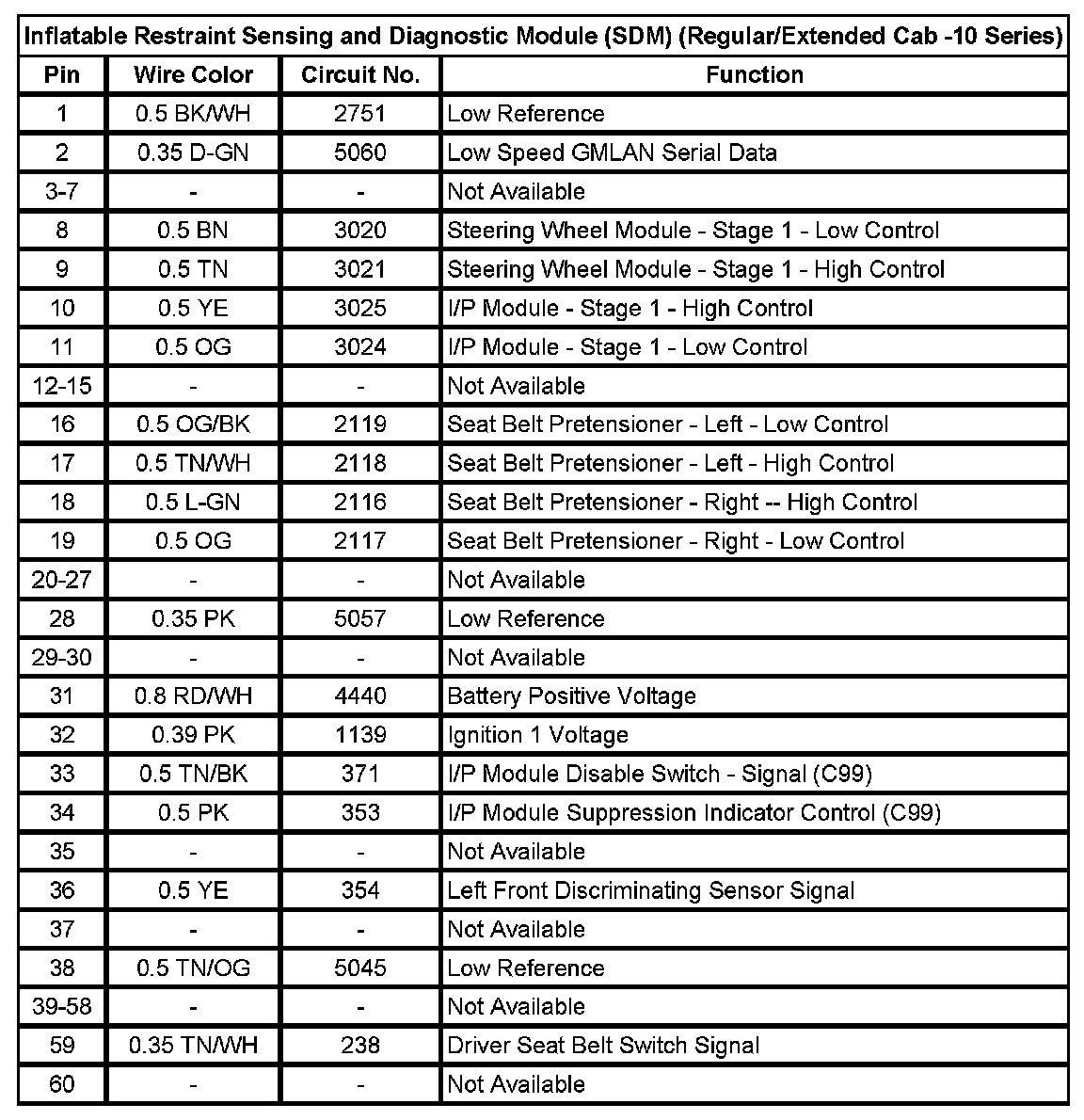 Inflatable Restraint Sensing and Diagnostic Module (SDM) (Regular/Extended Cab -10 Series)

| Pin | Wire Color | Circuit No. | Function |
|---|---|---|---|
| 1 | 0.5 BK/WH | 2751 | Low Reference |
| 2 | 0.35 D-GN | 5060 | Low Speed GMLAN Serial Data |
| 3-7 | - | - | Not Available |
| 8 | 0.5 BN | 3020 | Steering Wheel Module - Stage 1 - Low Control |
| 9 | 0.5 TN | 3021 | Steering Wheel Module - Stage 1 - High Control |
| 10 | 0.5 YE | 3025 | I/P Module - Stage 1 - High Control |
| 11 | 0.5 OG | 3024 | I/P Module - Stage 1 - Low Control |
| 12-15 | - | - | Not Available |
| 16 | 0.5 OG/BK | 2119 | Seat Belt Pretensioner - Left - Low Control |
| 17 | 0.5 TN/WH | 2118 | Seat Belt Pretensioner - Left - High Control |
| 18 | 0.5 L-GN | 2116 | Seat Belt Pretensioner - Right -- High Control |
| 19 | 0.5 OG | 2117 | Seat Belt Pretensioner - Right - Low Control |
| 20-27 | - | - | Not Available |
| 28 | 0.35 PK | 5057 | Low Reference |
| 29-30 | - | - | Not Available |
| 31 | 0.8 RD/WH | 4440 | Battery Positive Voltage |
| 32 | 0.39 PK | 1139 | Ignition 1 Voltage |
| 33 | 0.5 TN/BK | 371 | I/P Module Disable Switch - Signal (C99) |
| 34 | 0.5 PK | 353 | I/P Module Suppression Indicator Control (C99) |
| 35 | - | - | Not Available |
| 36 | 0.5 YE | 354 | Left Front Discriminating Sensor Signal |
| 37 | - | - | Not Available |
| 38 | 0.5 TN/OG | 5045 | Low Reference |
| 39-58 | - | - | Not Available |
| 59 | 0.35 TN/WH | 238 | Driver Seat Belt Switch Signal |
| 60 | - | - | Not Available |